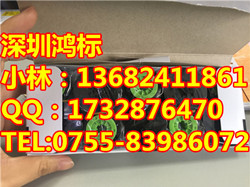 深圳鸿标
小林：13682411861
QQ：1732876470
TEL:0755-83986072